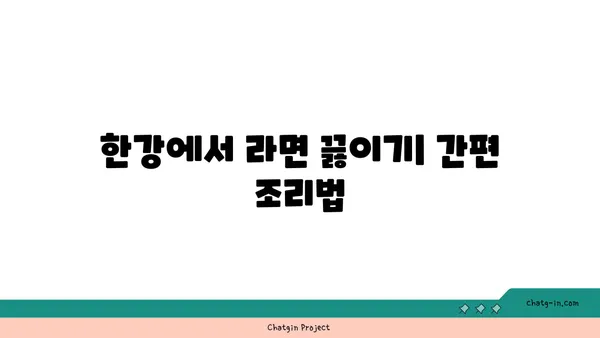 한강에서 라면 끓이기| 간편 조리법

chatg-in.com

Chatgin Project